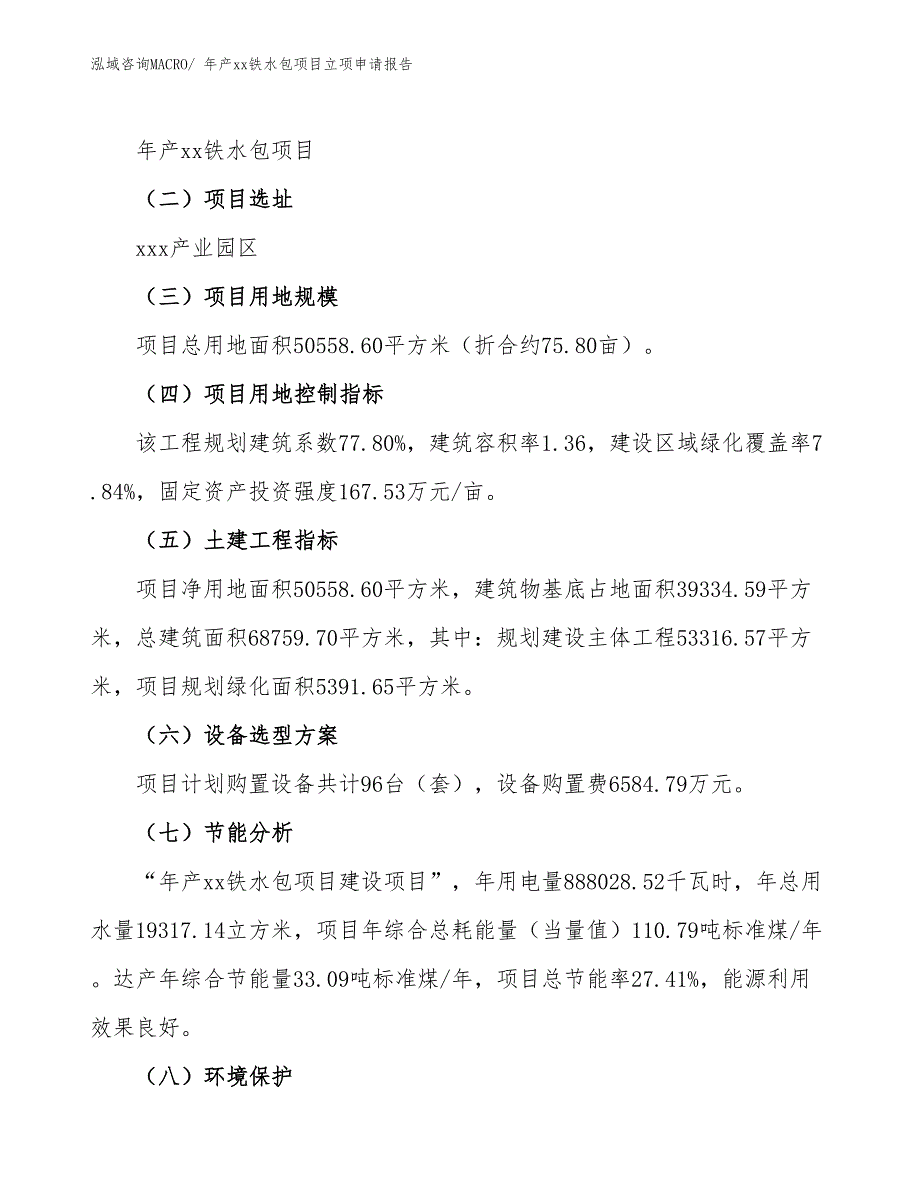 泓域咨询MACRO/ 年产xx铁水包项目立项申请报告

年产xx铁水包项目

（二）项目选址

xxx产业园区

（三）项目用地规模

项目总用地面积50558.60平方米（折合约75.80亩）。

（四）项目用地控制指标

该工程规划建筑系数77.80%，建筑容积率1.36，建设区域绿化覆盖率7.84%，固定资产投资强度167.53万元/亩。

（五）土建工程指标

项目净用地面积50558.60平方米，建筑物基底占地面积39334.59平方米，总建筑面积68759.70平方米，其中：规划建设主体工程53316.57平方米，项目规划绿化面积5391.65平方米。

（六）设备选型方案

项目计划购置设备共计96台（套），设备购置费6584.79万元。

（七）节能分析

“年产xx铁水包项目建设项目”，年用电量888028.52千瓦时，年总用水量19317.14立方米，项目年综合总耗能量（当量值）110.79吨标准煤/年。达产年综合节能量33.09吨标准煤/年，项目总节能率27.41%，能源利用效果良好。

（八）环境保护